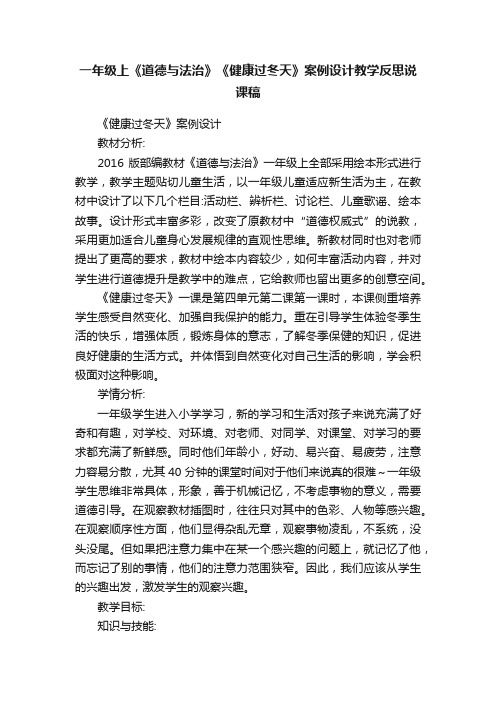 一年级上《道德与法治》《健康过冬天》案例设计教学反思说课稿

《健康过冬天》案例设计

教材分析:

2016 版部编教材《道德与法治》一年级上全部采用绘本形式进行教学，教学主题贴切儿童生活，以一年级儿童适应新生活为主，在教材中设计了以下几个栏目:活动栏、辨析栏、讨论栏、儿童歌谣、绘本故事。设计形式丰富多彩，改变了原教材中“道德权威式”的说教，采用更加适合儿童身心发展规律的直观性思维。新教材同时也对老师提出了更高的要求，教材中绘本内容较少，如何丰富活动内容，并对学生进行道德提升是教学中的难点，它给教师也留出更多的创意空间。

《健康过冬天》一课是第四单元第二课第一课时，本课侧重培养学生感受自然变化、加强自我保护的能力。重在引导学生体验冬季生活的快乐，增强体质，锻炼身体的意志，了解冬季保健的知识，促进良好健康的生活方式。并体悟到自然变化对自己生活的影响，学会积极面对这种影响。

学情分析:

一年级学生进入小学学习，新的学习和生活对孩子来说充满了好奇和有趣，对学校、对环境、对老师、对同学、对课堂、对学习的要求都充满了新鲜感。同时他们年龄小，好动、易兴奋、易疲劳，注意力容易分散，尤其 40 分钟的课堂时间对于他们来说真的很难~一年级学生思维非常具体，形象，善于机械记忆，不考虑事物的意义，需要道德引导。在观察教材插图时，往往只对其中的色彩、人物等感兴趣。在观察顺序性方面，他们显得杂乱无章，观察事物凌乱，不系统，没头没尾。但如果把注意力集中在某一个感兴趣的问题上，就记忆了他，而忘记了别的事情，他们的注意力范围狭窄。因此，我们应该从学生的兴趣出发，激发学生的观察兴趣。

教学目标:

知识与技能: